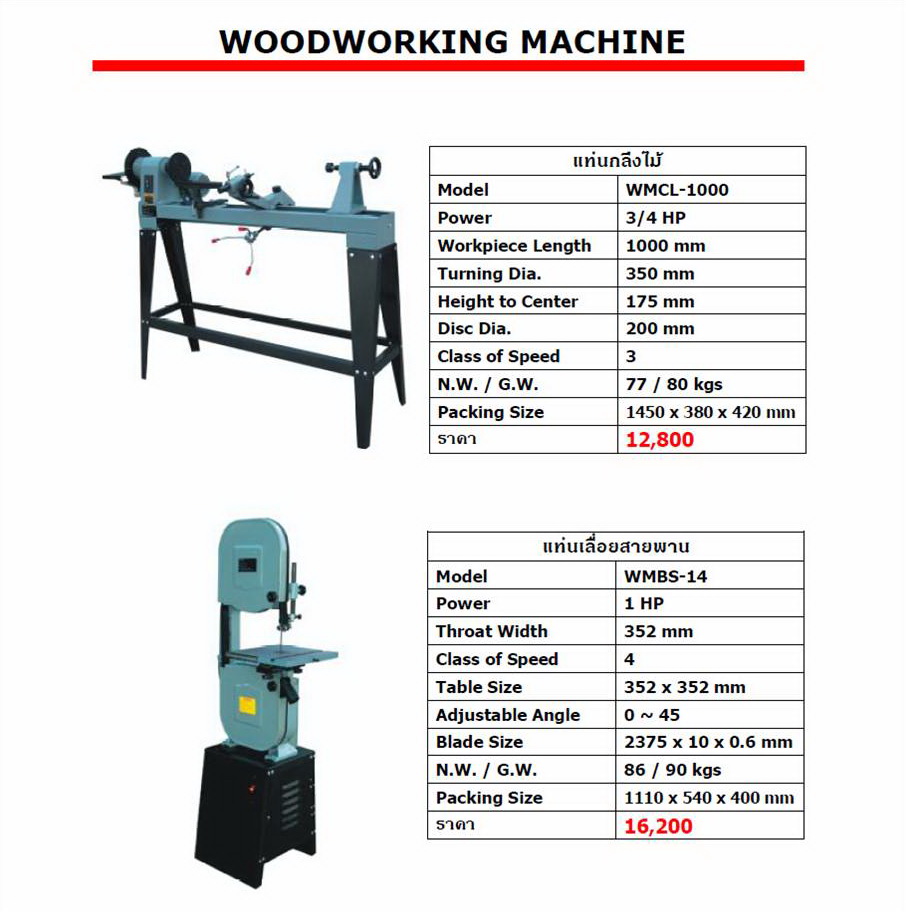 WOODWORKING MACHINE

| แท่นกลึงไม้ | |
|---|---|
| Model | WMCL-1000 |
| Power | 3/4 HP |
| Workpiece Length | 1000 mm |
| Turning Dia. | 350 mm |
| Height to Center | 175 mm |
| Disc Dia. | 200 mm |
| Class of Speed | 3 |
| N.W. / G.W. | 77 / 80 kgs |
| Packing Size | 1450 x 380 x 420 mm |
| ราคา | 12,800 |

| แท่นเลื่อยสายพาน | |
|---|---|
| Model | WMBS-14 |
| Power | 1 HP |
| Throat Width | 352 mm |
| Class of Speed | 4 |
| Table Size | 352 x 352 mm |
| Adjustable Angle | 0 ~ 45 |
| Blade Size | 2375 x 10 x 0.6 mm |
| N.W. / G.W. | 86 / 90 kgs |
| Packing Size | 1110 x 540 x 400 mm |
| ราคา | 16,200 |